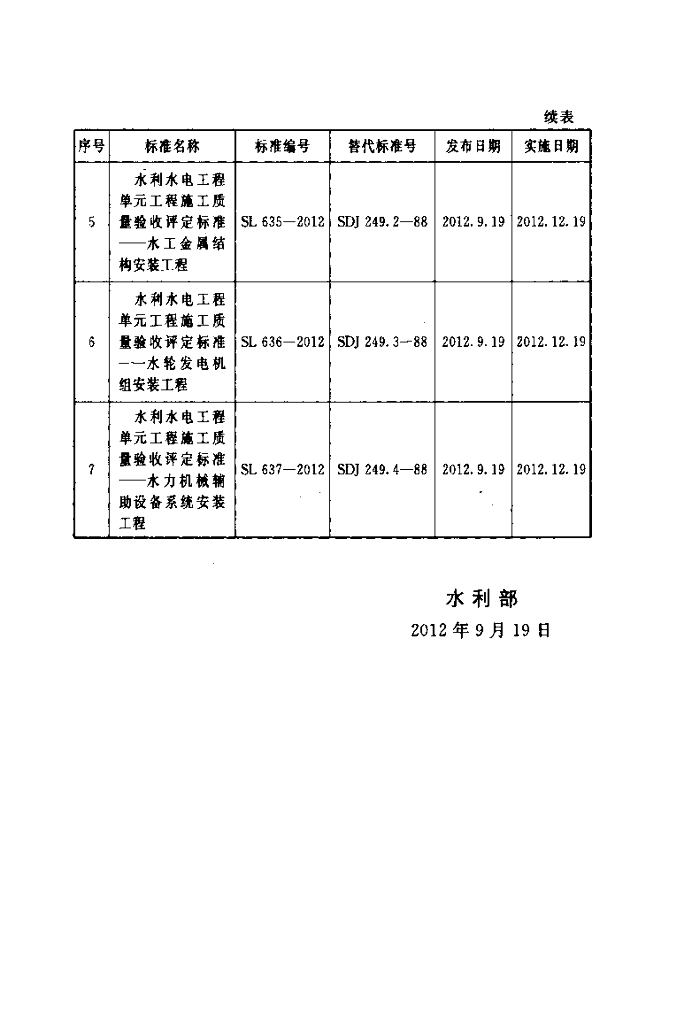 续表

| 序号 | 标准名称 | 标准编号 | 替代标准号 | 发布日期 | 实施日期 |
|---|---|---|---|---|---|
| 5 | 水利水电工程单元工程施工质量验收评定标准——水工金属结构安装工程 | SL 635—2012 | SDJ 249.2—88 | 2012.9.19 | 2012.12.19 |
| 6 | 水利水电工程单元工程施工质量验收评定标准——水轮发电机组安装工程 | SL 636—2012 | SDJ 249.3—88 | 2012.9.19 | 2012.12.19 |
| 7 | 水利水电工程单元工程施工质量验收评定标准——水力机械辅助设备系统安装工程 | SL 637—2012 | SDJ 249.4—88 | 2012.9.19 | 2012.12.19 |

水利部
2012年9月19日